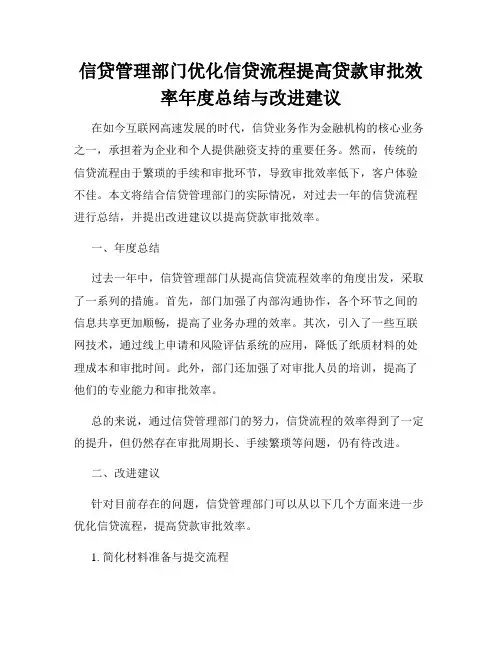 信贷管理部门优化信贷流程提高贷款审批效率年度总结与改进建议

在如今互联网高速发展的时代，信贷业务作为金融机构的核心业务之一，承担着为企业和个人提供融资支持的重要任务。然而，传统的信贷流程由于繁琐的手续和审批环节，导致审批效率低下，客户体验不佳。本文将结合信贷管理部门的实际情况，对过去一年的信贷流程进行总结，并提出改进建议以提高贷款审批效率。

一、年度总结

过去一年中，信贷管理部门从提高信贷流程效率的角度出发，采取了一系列的措施。首先，部门加强了内部沟通协作，各个环节之间的信息共享更加顺畅，提高了业务办理的效率。其次，引入了一些互联网技术，通过线上申请和风险评估系统的应用，降低了纸质材料的处理成本和审批时间。此外，部门还加强了对审批人员的培训，提高了他们的专业能力和审批效率。

总的来说，通过信贷管理部门的努力，信贷流程的效率得到了一定的提升，但仍然存在审批周期长、手续繁琐等问题，仍有待改进。

二、改进建议

针对目前存在的问题，信贷管理部门可以从以下几个方面来进一步优化信贷流程，提高贷款审批效率。

1. 简化材料准备与提交流程